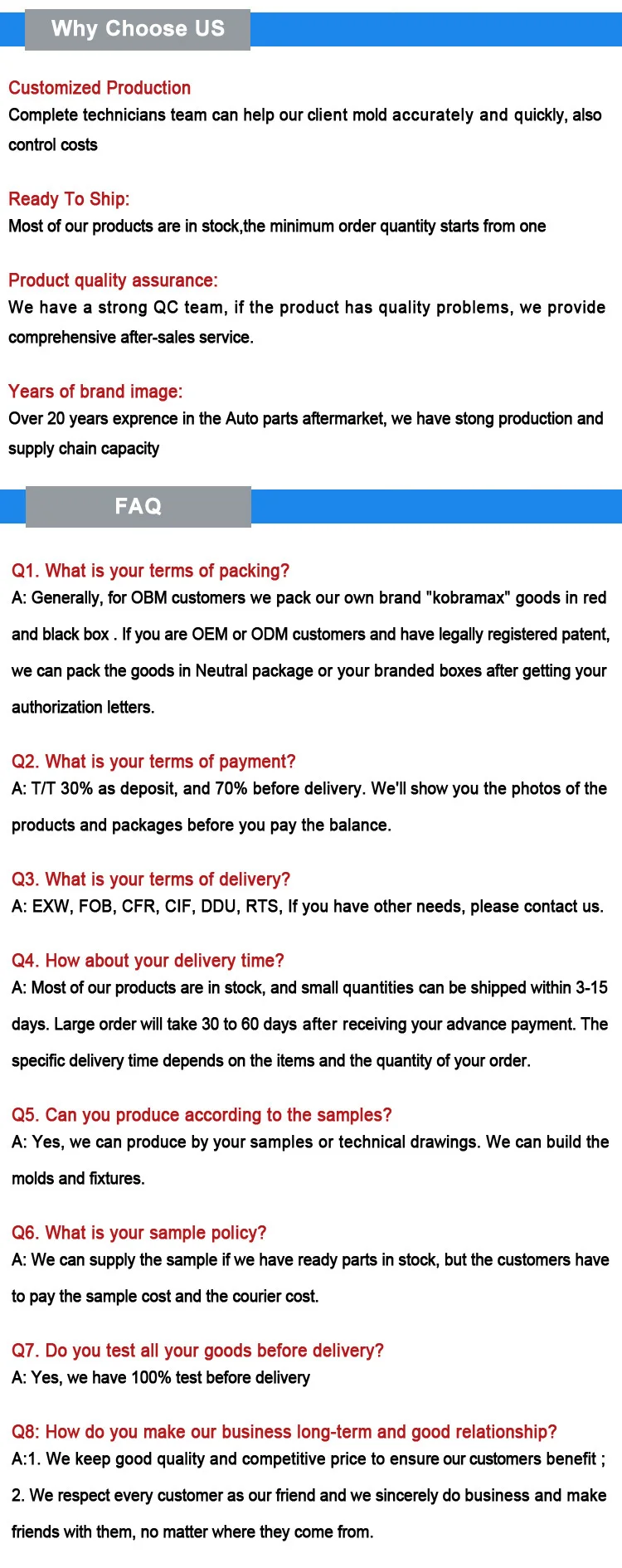 Why Choose US

Customized Production
Complete technicians team can help our client mold accurately and quickly, also control costs

Ready To Ship:
Most of our products are in stock,the minimum order quantity starts from one

Product quality assurance:
We have a strong QC team, if the product has quality problems, we provide comprehensive after-sales service.

Years of brand image:
Over 20 years exprence in the Auto parts aftermarket, we have stong production and supply chain capacity

FAQ

Q1. What is your terms of packing?
A: Generally, for OBM customers we pack our own brand "kobramax" goods in red and black box . If you are OEM or ODM customers and have legally registered patent, we can pack the goods in Neutral package or your branded boxes after getting your authorization letters.

Q2. What is your terms of payment?
A: T/T 30% as deposit, and 70% before delivery. We'll show you the photos of the products and packages before you pay the balance.

Q3. What is your terms of delivery?
A: EXW, FOB, CFR, CIF, DDU, RTS, If you have other needs, please contact us.

Q4. How about your delivery time?
A: Most of our products are in stock, and small quantities can be shipped within 3-15 days. Large order will take 30 to 60 days after receiving your advance payment. The specific delivery time depends on the items and the quantity of your order.

Q5. Can you produce according to the samples?
A: Yes, we can produce by your samples or technical drawings. We can build the molds and fixtures.

Q6. What is your sample policy?
A: We can supply the sample if we have ready parts in stock, but the customers have to pay the sample cost and the courier cost.

Q7. Do you test all your goods before delivery?
A: Yes, we have 100% test before delivery

Q8: How do you make our business long-term and good relationship?
A:1. We keep good quality and competitive price to ensure our customers benefit ;
2. We respect every customer as our friend and we sincerely do business and make friends with them, no matter where they come from.